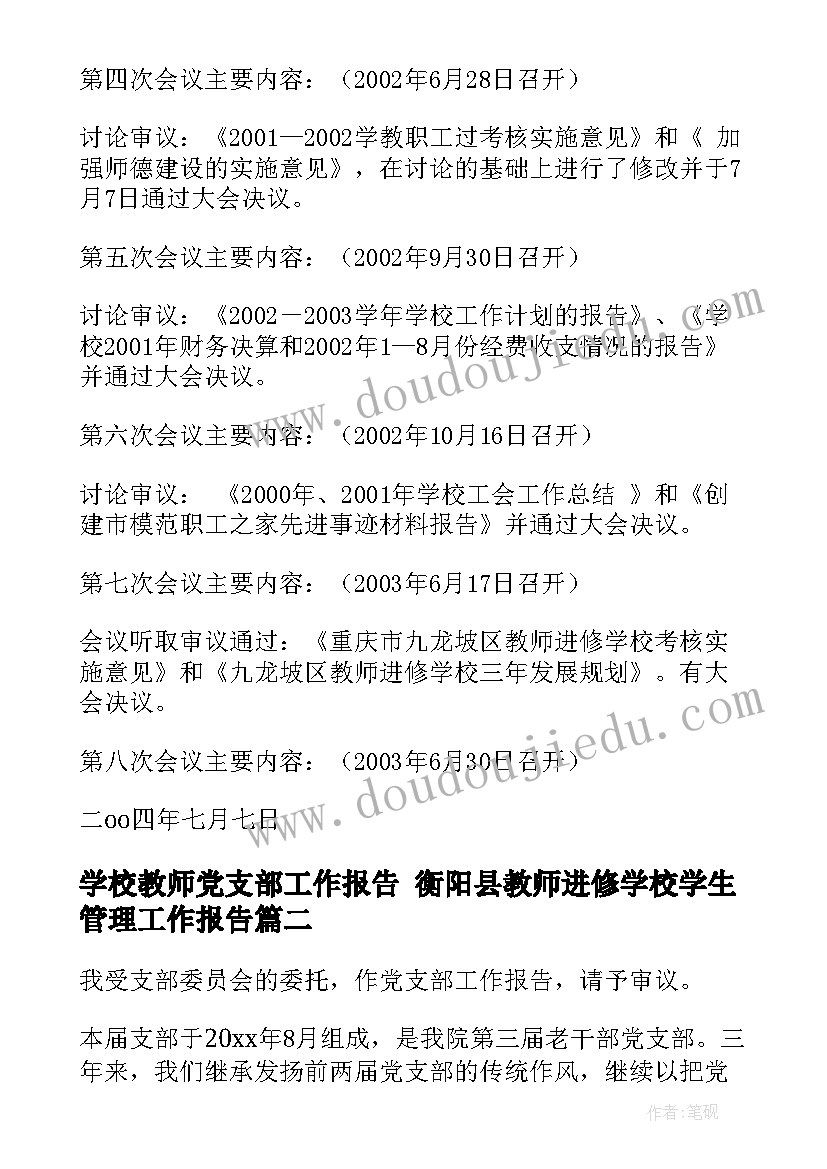 第四次会议主要内容：（2002年6月28日召开）

讨论审议：《2001—2002学教职工过考核实施意见》和《 加强师德建设的实施意见》，在讨论的基础上进行了修改并于7月7日通过大会决议。

第五次会议主要内容：（2002年9月30日召开）

讨论审议：《2002－2003学年学校工作计划的报告》、《学校2001年财务决算和2002年1—8月份经费收支情况的报告》并通过大会决议。

第六次会议主要内容：（2002年10月16日召开）

讨论审议： 《2000年、2001年学校工会工作总结 》和《创建市模范职工之家先进事迹材料报告》并通过大会决议。

第七次会议主要内容：（2003年6月17日召开）

会议听取审议通过：《重庆市九龙坡区教师进修学校考核实施意见》和《九龙坡区教师进修学校三年发展规划》。有大会决议。

第八次会议主要内容：（2003年6月30日召开）

二oo四年七月七日

学校教师党支部工作报告 衡阳县教师进修学校学生管理工作报告篇二

我受支部委员会的委托，作党支部工作报告，请予审议。

本届支部于20xx年8月组成，是我院第三届老干部党支部。三年来，我们继承发扬前两届党支部的传统作风，继续以把党

www.doudoujiedu.com

www.doudoujiedu.com

作者：笔砚